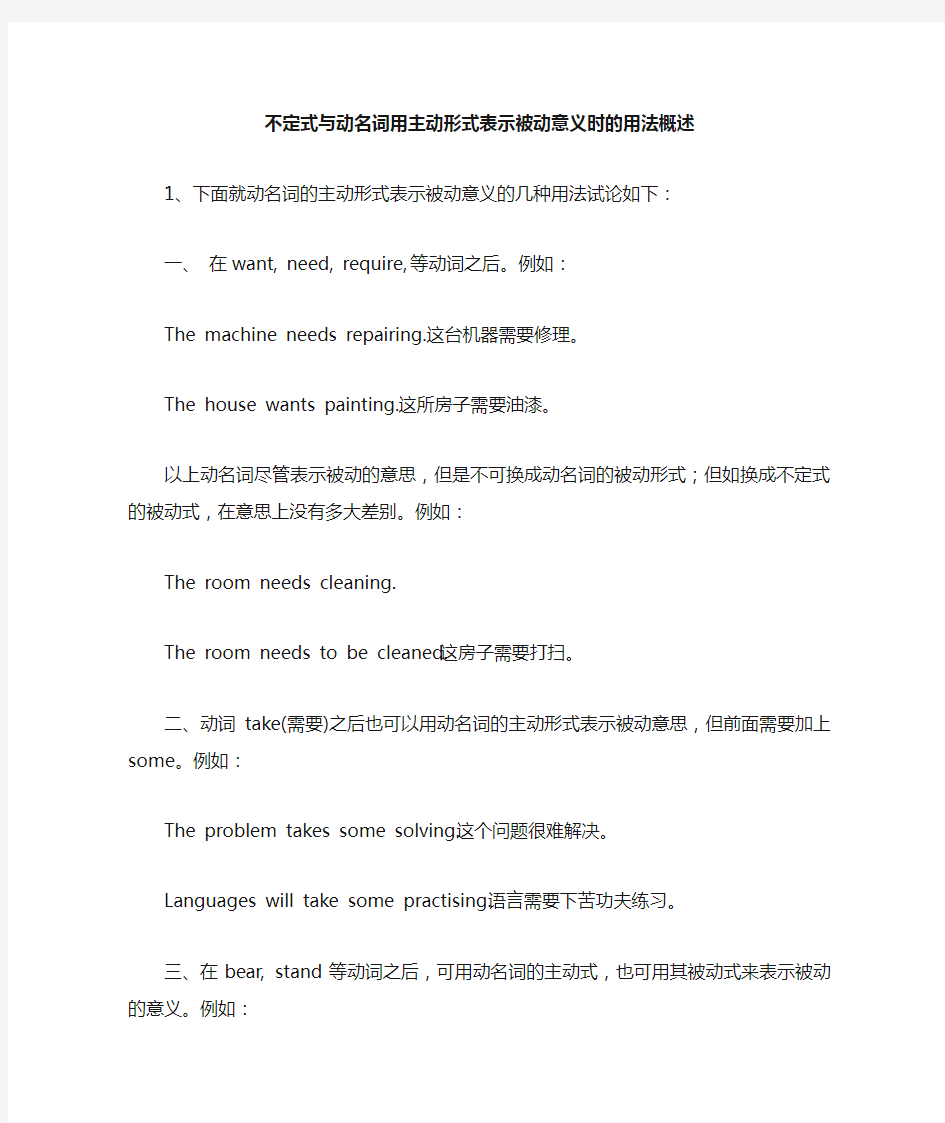 不定式与动名词用主动形式表示被动意义时的用法概述

1、下面就动名词的主动形式表示被动意义的几种用法试论如下：

一、 在 want, need, require,等动词之后。例如：

The machine needs repairing.这台机器需要修理。

The house wants painting.这所房子需要油漆。

以上动名词尽管表示被动的意思，但是不可换成动名词的被动形式；但如换成不定式的被动式，在意思上没有多大差别。例如：

The room needs cleaning.

The room needs to be cleaned.这房子需要打扫。

二、动词 take(需要)之后也可以用动名词的主动形式表示被动意思，但前面需要加上 some。例如：

The problem takes some solving.这个问题很难解决。

Languages will take some practising.语言需要下苦功夫练习。

三、在 bear, stand 等动词之后，可用动名词的主动式，也可用其被动式来表示被动的意义。例如：